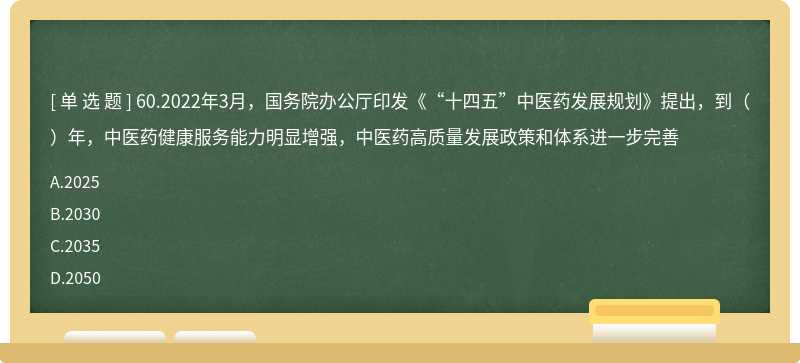 [ 单 选 题 ] 60.2022年3月，国务院办公厅印发《“十四五”中医药发展规划》提出，到（ ）年，中医药健康服务能力明显增强，中医药高质量发展政策和体系进一步完善

A.2025

B.2030

C.2035

D.2050